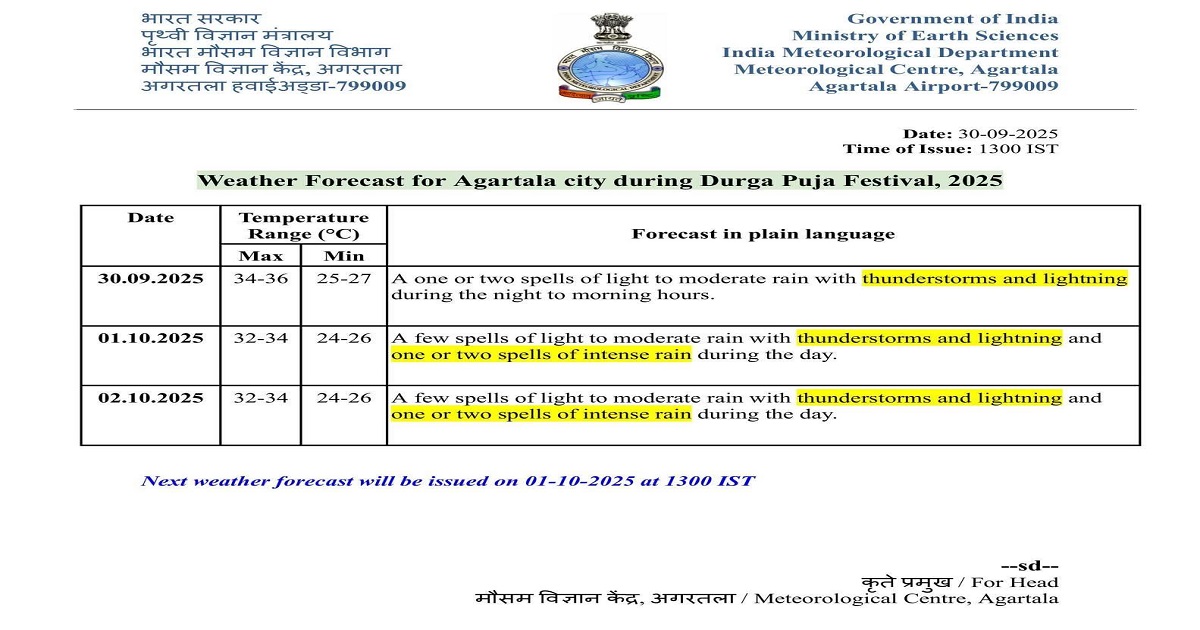 भारत सरकार
पृथ्वी विज्ञान मंत्रालय
भारत मौसम विज्ञान विभाग
मौसम विज्ञान केंद्र, अगरतला
अगरतला हवाईअड्डा-799009

Government of India
Ministry of Earth Sciences
India Meteorological Department
Meteorological Centre, Agartala
Agartala Airport-799009

Date: 30-09-2025
Time of Issue: 1300 IST

Weather Forecast for Agartala city during Durga Puja Festival, 2025

| Date | Temperature Range (°C) Max | Temperature Range (°C) Min | Forecast in plain language |
|---|---|---|---|
| 30.09.2025 | 34-36 | 25-27 | A one or two spells of light to moderate rain with thunderstorms and lightning during the night to morning hours. |
| 01.10.2025 | 32-34 | 24-26 | A few spells of light to moderate rain with thunderstorms and lightning and one or two spells of intense rain during the day. |
| 02.10.2025 | 32-34 | 24-26 | A few spells of light to moderate rain with thunderstorms and lightning and one or two spells of intense rain during the day. |

Next weather forecast will be issued on 01-10-2025 at 1300 IST

--sd--
कृते प्रमुख / For Head
मौसम विज्ञान केंद्र, अगरतला / Meteorological Centre, Agartala